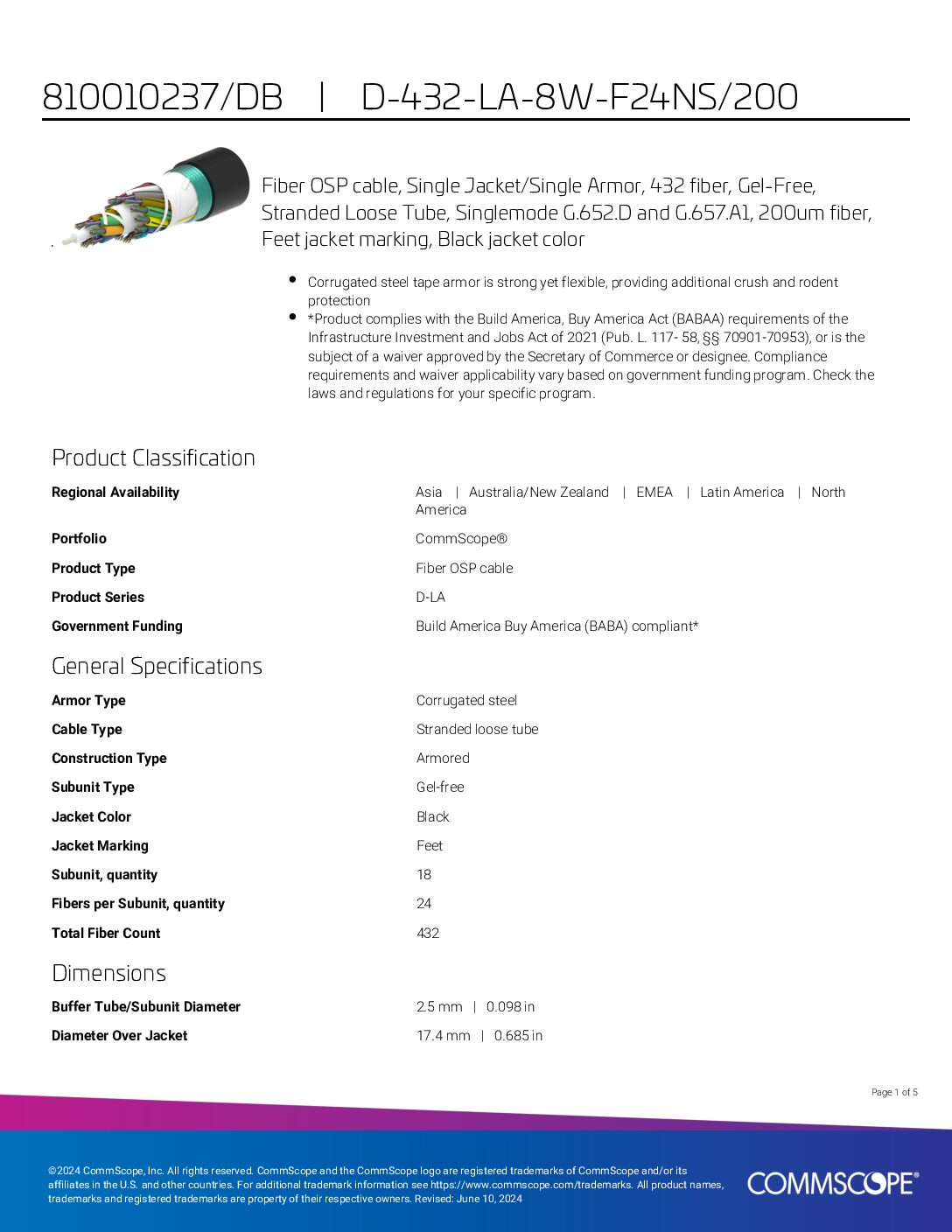 810010237/DB | D-432-LA-8W-F24NS/200

Fiber OSP cable, Single Jacket/Single Armor, 432 fiber, Gel-Free, Stranded Loose Tube, Singlemode G.652.D and G.657.A1, 200um fiber, Feet jacket marking, Black jacket color

- Corrugated steel tape armor is strong yet flexible, providing additional crush and rodent protection
- *Product complies with the Build America, Buy America Act (BABAA) requirements of the Infrastructure Investment and Jobs Act of 2021 (Pub. L. 117- 58, §§ 70901-70953), or is the subject of a waiver approved by the Secretary of Commerce or designee. Compliance requirements and waiver applicability vary based on government funding program. Check the laws and regulations for your specific program.

Product Classification

| | |
|---|---|
| Regional Availability | Asia \| Australia/New Zealand \| EMEA \| Latin America \| North America |
| Portfolio | CommScope® |
| Product Type | Fiber OSP cable |
| Product Series | D-LA |
| Government Funding | Build America Buy America (BABA) compliant* |

General Specifications

| | |
|---|---|
| Armor Type | Corrugated steel |
| Cable Type | Stranded loose tube |
| Construction Type | Armored |
| Subunit Type | Gel-free |
| Jacket Color | Black |
| Jacket Marking | Feet |
| Subunit, quantity | 18 |
| Fibers per Subunit, quantity | 24 |
| Total Fiber Count | 432 |

Dimensions

| | |
|---|---|
| Buffer Tube/Subunit Diameter | 2.5 mm \| 0.098 in |
| Diameter Over Jacket | 17.4 mm \| 0.685 in |

Page 1 of 5

©2024 CommScope, Inc. All rights reserved. CommScope and the CommScope logo are registered trademarks of CommScope and/or its affiliates in the U.S. and other countries. For additional trademark information see https://www.commscope.com/trademarks. All product names, trademarks and registered trademarks are property of their respective owners. Revised: June 10, 2024

COMMSCOPE®